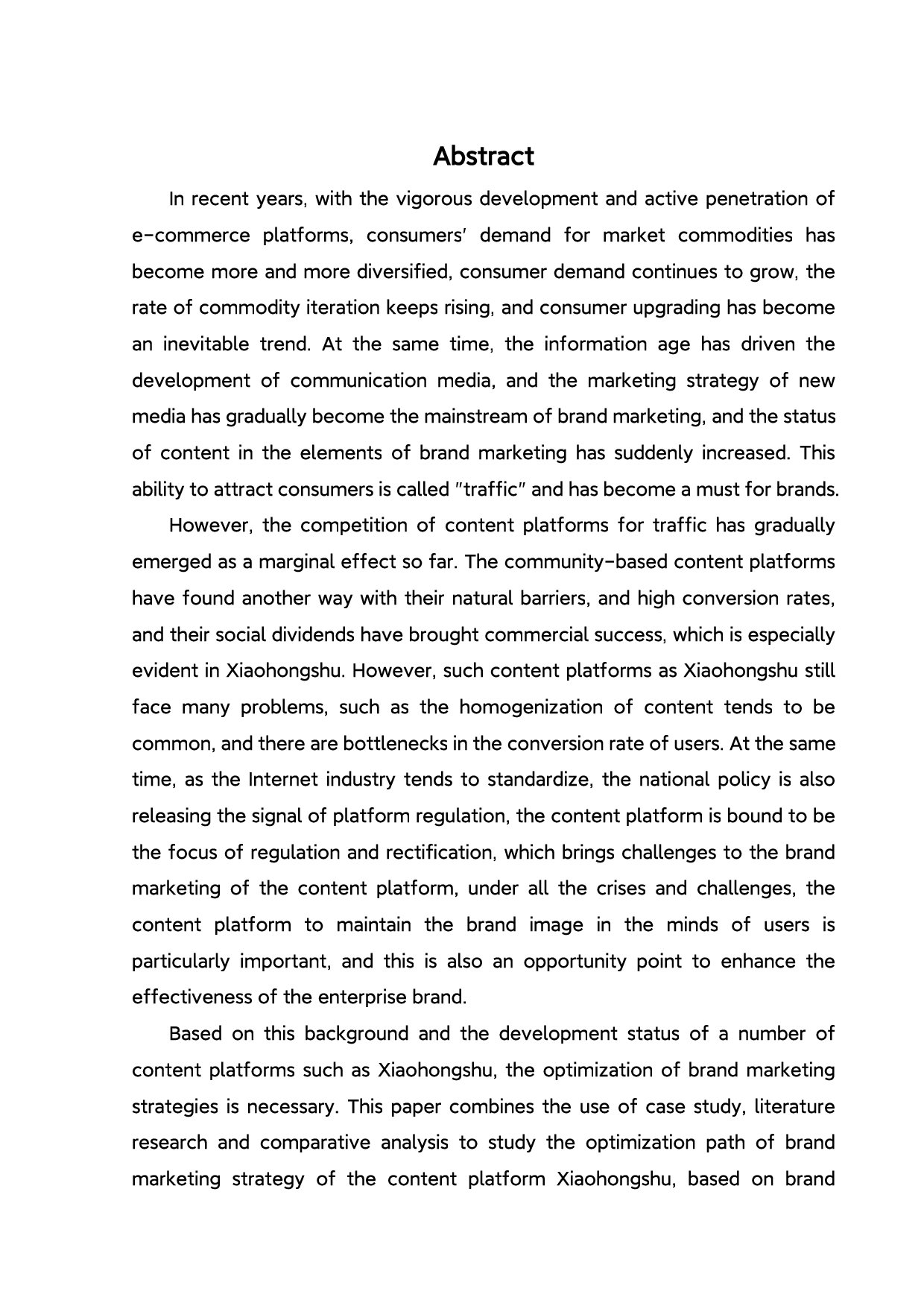 Abstract

In recent years, with the vigorous development and active penetration of e-commerce platforms, consumers' demand for market commodities has become more and more diversified, consumer demand continues to grow, the rate of commodity iteration keeps rising, and consumer upgrading has become an inevitable trend. At the same time, the information age has driven the development of communication media, and the marketing strategy of new media has gradually become the mainstream of brand marketing, and the status of content in the elements of brand marketing has suddenly increased. This ability to attract consumers is called "traffic" and has become a must for brands.

However, the competition of content platforms for traffic has gradually emerged as a marginal effect so far. The community-based content platforms have found another way with their natural barriers, and high conversion rates, and their social dividends have brought commercial success, which is especially evident in Xiaohongshu. However, such content platforms as Xiaohongshu still face many problems, such as the homogenization of content tends to be common, and there are bottlenecks in the conversion rate of users. At the same time, as the Internet industry tends to standardize, the national policy is also releasing the signal of platform regulation, the content platform is bound to be the focus of regulation and rectification, which brings challenges to the brand marketing of the content platform, under all the crises and challenges, the content platform to maintain the brand image in the minds of users is particularly important, and this is also an opportunity point to enhance the effectiveness of the enterprise brand.

Based on this background and the development status of a number of content platforms such as Xiaohongshu, the optimization of brand marketing strategies is necessary. This paper combines the use of case study, literature research and comparative analysis to study the optimization path of brand marketing strategy of the content platform Xiaohongshu, based on brand